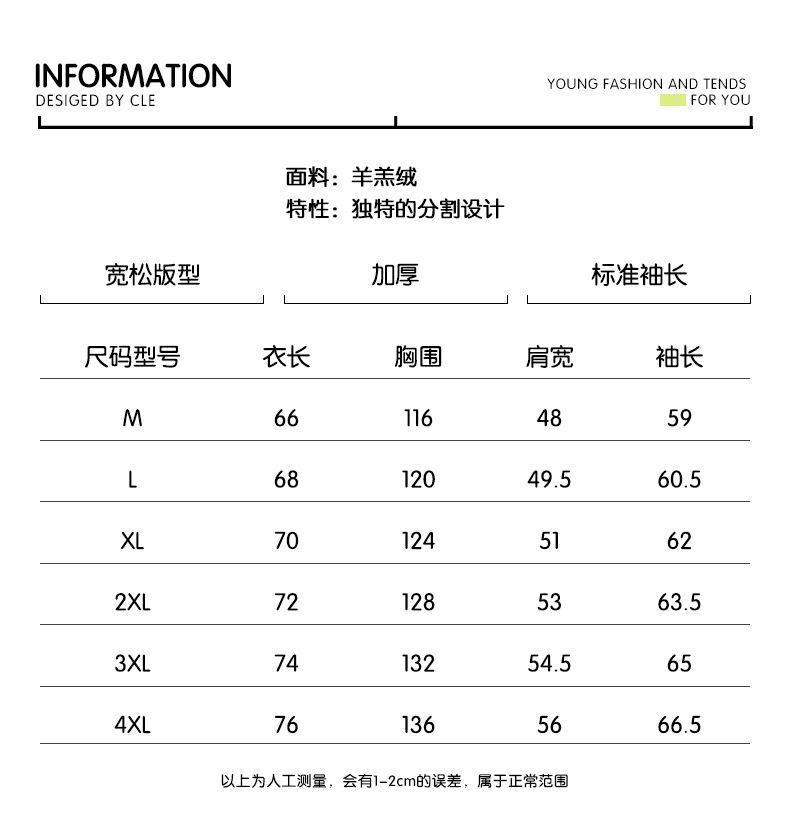 INFORMATION
DESIGED BY CLE

YOUNG FASHION AND TENDS
FOR YOU

面料：羊羔绒
特性：独特的分割设计

宽松版型

加厚

标准袖长

| 尺码型号 | 衣长 | 胸围 | 肩宽 | 袖长 |
|---|---|---|---|---|
| M | 66 | 116 | 48 | 59 |
| L | 68 | 120 | 49.5 | 60.5 |
| XL | 70 | 124 | 51 | 62 |
| 2XL | 72 | 128 | 53 | 63.5 |
| 3XL | 74 | 132 | 54.5 | 65 |
| 4XL | 76 | 136 | 56 | 66.5 |

以上为人工测量，会有1-2cm的误差，属于正常范围